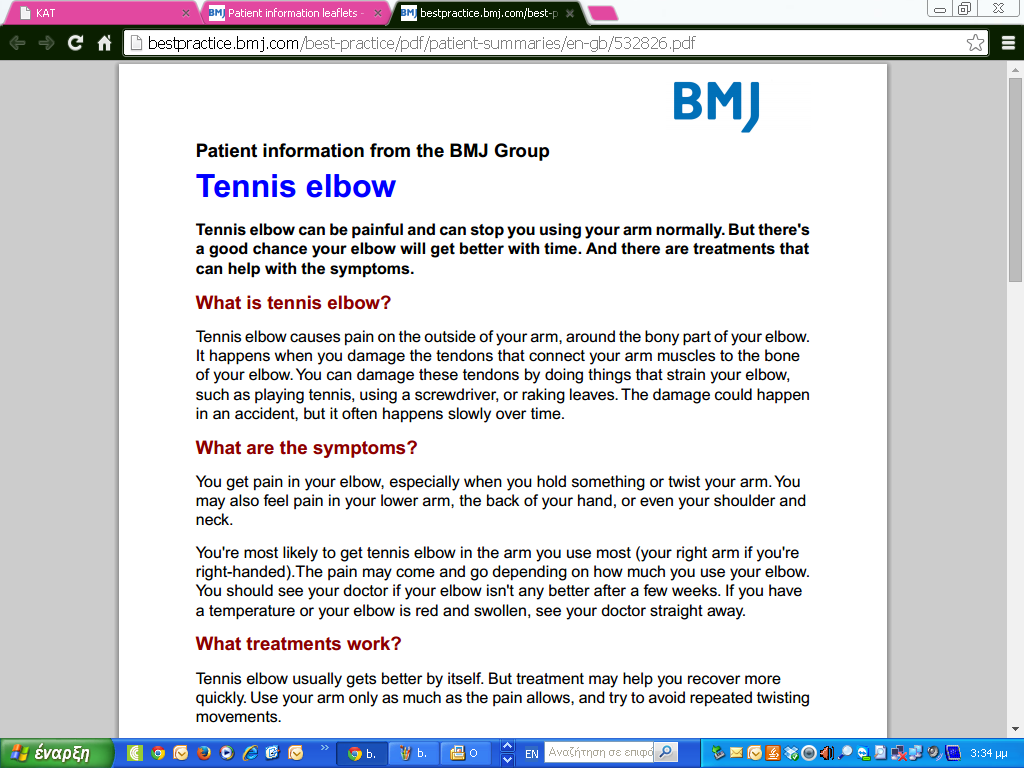 KAT
Patient information leaflets -
bestpractice.bmj.com/best-p

bestpractice.bmj.com/best-practice/pdf/patient-summaries/en-gb/532826.pdf

BMJ

Patient information from the BMJ Group

Tennis elbow

Tennis elbow can be painful and can stop you using your arm normally. But there's a good chance your elbow will get better with time. And there are treatments that can help with the symptoms.

What is tennis elbow?

Tennis elbow causes pain on the outside of your arm, around the bony part of your elbow. It happens when you damage the tendons that connect your arm muscles to the bone of your elbow. You can damage these tendons by doing things that strain your elbow, such as playing tennis, using a screwdriver, or raking leaves. The damage could happen in an accident, but it often happens slowly over time.

What are the symptoms?

You get pain in your elbow, especially when you hold something or twist your arm. You may also feel pain in your lower arm, the back of your hand, or even your shoulder and neck.

You're most likely to get tennis elbow in the arm you use most (your right arm if you're right-handed).The pain may come and go depending on how much you use your elbow. You should see your doctor if your elbow isn't any better after a few weeks. If you have a temperature or your elbow is red and swollen, see your doctor straight away.

What treatments work?

Tennis elbow usually gets better by itself. But treatment may help you recover more quickly. Use your arm only as much as the pain allows, and try to avoid repeated twisting movements.

έναρξη
b.
b.
O
EN
Αναζήτηση σε επιφά
3:34 μμ